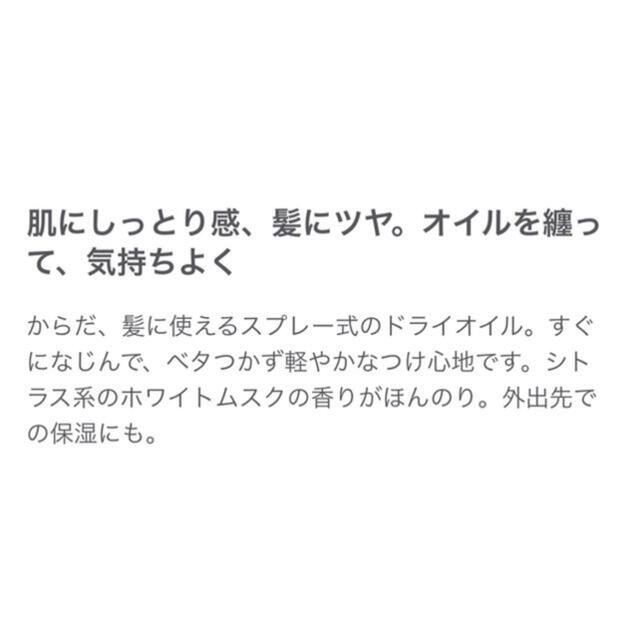 肌にしっとり感、髪にツヤ。オイルを纏って、気持ちよく

からだ、髪に使えるスプレー式のドライオイル。すぐになじんで、ベタつかず軽やかなつけ心地です。シトラス系のホワイトムスクの香りがほんのり。外出先での保湿にも。